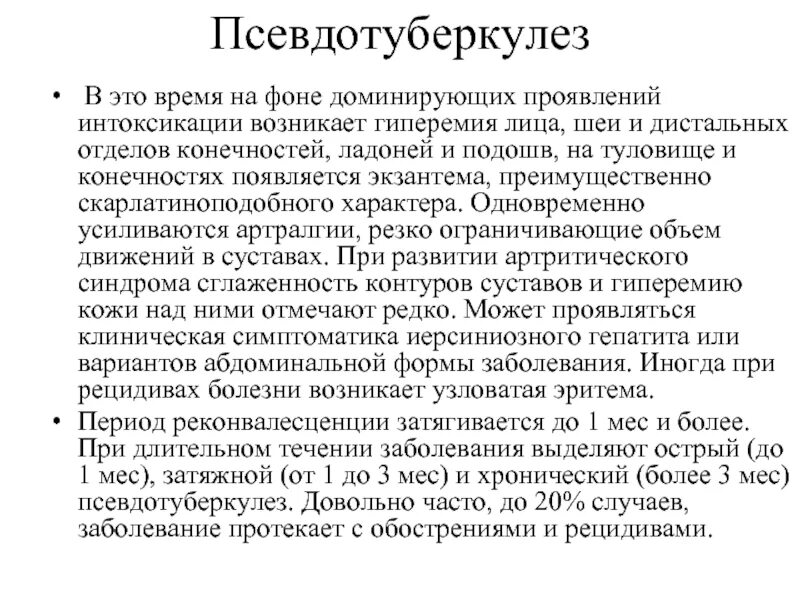 Псевдотуберкулез

• В это время на фоне доминирующих проявлений интоксикации возникает гиперемия лица, шеи и дистальных отделов конечностей, ладоней и подошв, на туловище и конечностях появляется экзантема, преимущественно скарлатиноподобного характера. Одновременно усиливаются артралгии, резко ограничивающие объем движений в суставах. При развитии артритического синдрома сглаженность контуров суставов и гиперемию кожи над ними отмечают редко. Может проявляться клиническая симптоматика иерсиниозного гепатита или вариантов абдоминальной формы заболевания. Иногда при рецидивах болезни возникает узловатая эритема.

• Период реконвалесценции затягивается до 1 мес и более. При длительном течении заболевания выделяют острый (до 1 мес), затяжной (от 1 до 3 мес) и хронический (более 3 мес) псевдотуберкулез. Довольно часто, до 20% случаев, заболевание протекает с обострениями и рецидивами.